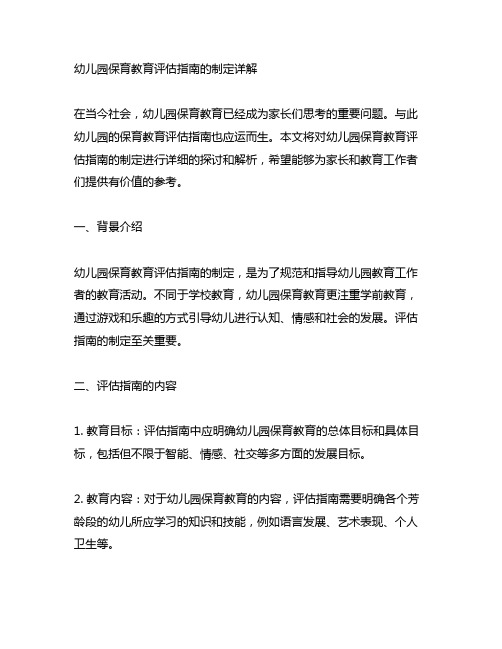 幼儿园保育教育评估指南的制定详解

在当今社会，幼儿园保育教育已经成为家长们思考的重要问题。与此幼儿园的保育教育评估指南也应运而生。本文将对幼儿园保育教育评估指南的制定进行详细的探讨和解析，希望能够为家长和教育工作者们提供有价值的参考。

一、背景介绍

幼儿园保育教育评估指南的制定，是为了规范和指导幼儿园教育工作者的教育活动。不同于学校教育，幼儿园保育教育更注重学前教育，通过游戏和乐趣的方式引导幼儿进行认知、情感和社会的发展。评估指南的制定至关重要。

二、评估指南的内容

1. 教育目标：评估指南中应明确幼儿园保育教育的总体目标和具体目标，包括但不限于智能、情感、社交等多方面的发展目标。

2. 教育内容：对于幼儿园保育教育的内容，评估指南需要明确各个芳龄段的幼儿所应学习的知识和技能，例如语言发展、艺术表现、个人卫生等。